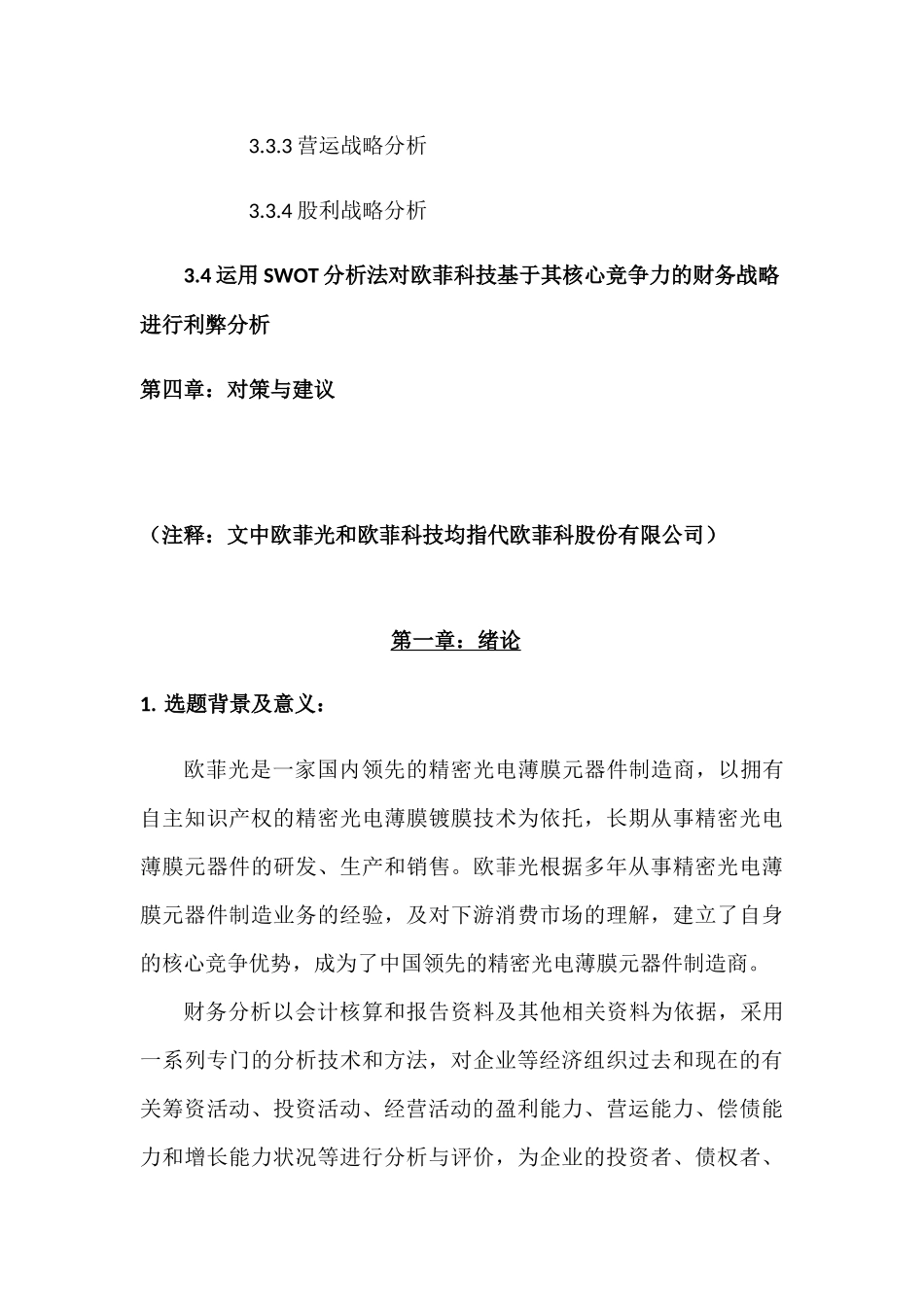 3.3.3营运战略分析

3.3.4股利战略分析

3.4运用SWOT分析法对欧菲科技基于其核心竞争力的财务战略进行利弊分析

第四章：对策与建议

（注释：文中欧菲光和欧菲科技均指代欧菲科股份有限公司）

第一章：绪论

1.选题背景及意义：

欧菲光是一家国内领先的精密光电薄膜元器件制造商，以拥有自主知识产权的精密光电薄膜镀膜技术为依托，长期从事精密光电薄膜元器件的研发、生产和销售。欧菲光根据多年从事精密光电薄膜元器件制造业务的经验，及对下游消费市场的理解，建立了自身的核心竞争优势，成为了中国领先的精密光电薄膜元器件制造商。

财务分析以会计核算和报告资料及其他相关资料为依据，采用一系列专门的分析技术和方法，对企业等经济组织过去和现在的有关筹资活动、投资活动、经营活动的盈利能力、营运能力、偿债能力和增长能力状况等进行分析与评价，为企业的投资者、债权者、